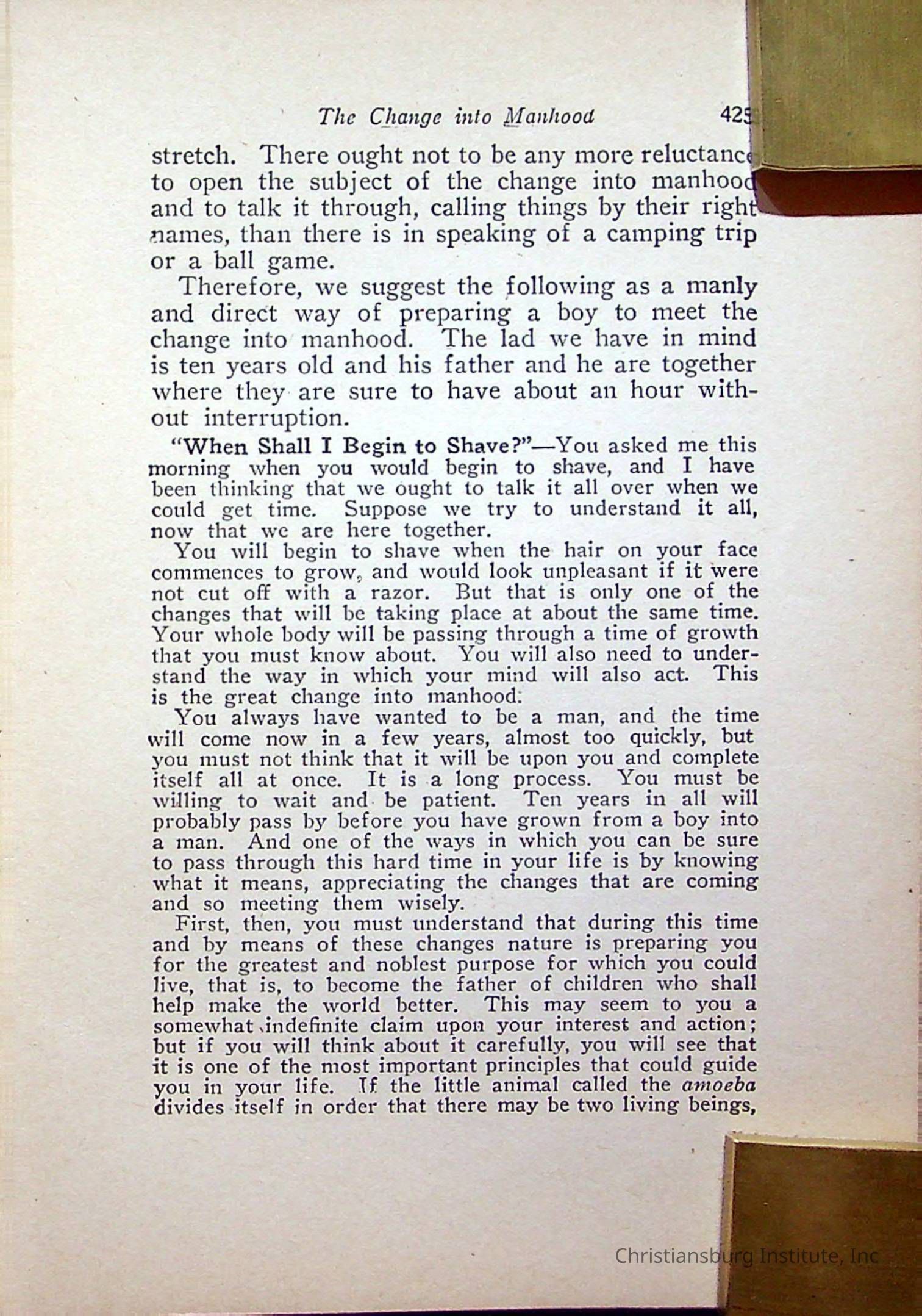 The Change into Manhood 425

stretch. There ought not to be any more reluctance to open the subject of the change into manhood and to talk it through, calling things by their right names, than there is in speaking of a camping trip or a ball game.

Therefore, we suggest the following as a manly and direct way of preparing a boy to meet the change into manhood. The lad we have in mind is ten years old and his father and he are together where they are sure to have about an hour without interruption.

"When Shall I Begin to Shave?"—You asked me this morning when you would begin to shave, and I have been thinking that we ought to talk it all over when we could get time. Suppose we try to understand it all, now that we are here together.

You will begin to shave when the hair on your face commences to grow, and would look unpleasant if it were not cut off with a razor. But that is only one of the changes that will be taking place at about the same time. Your whole body will be passing through a time of growth that you must know about. You will also need to understand the way in which your mind will also act. This is the great change into manhood.

You always have wanted to be a man, and the time will come now in a few years, almost too quickly, but you must not think that it will be upon you and complete itself all at once. It is a long process. You must be willing to wait and be patient. Ten years in all will probably pass by before you have grown from a boy into a man. And one of the ways in which you can be sure to pass through this hard time in your life is by knowing what it means, appreciating the changes that are coming and so meeting them wisely.

First, then, you must understand that during this time and by means of these changes nature is preparing you for the greatest and noblest purpose for which you could live, that is, to become the father of children who shall help make the world better. This may seem to you a somewhat indefinite claim upon your interest and action; but if you will think about it carefully, you will see that it is one of the most important principles that could guide you in your life. If the little animal called the amoeba divides itself in order that there may be two living beings,

Christiansburg Institute, Inc